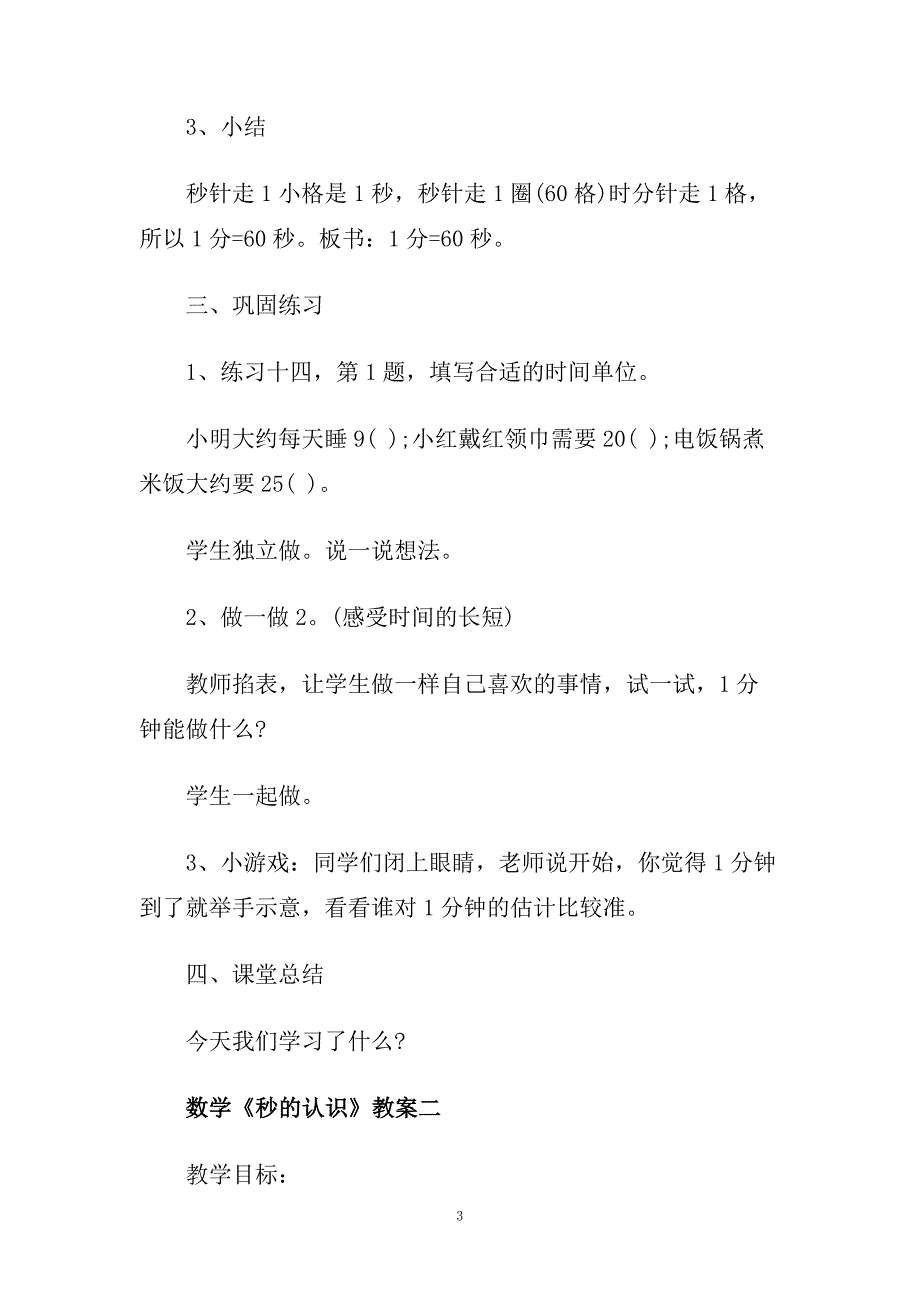 3、小结

秒针走 1 小格是 1 秒，秒针走 1 圈(60 格)时分针走 1 格，所以 1 分=60 秒。板书：1 分=60 秒。

三、巩固练习

1、练习十四，第 1 题，填写合适的时间单位。

小明大约每天睡 9( );小红戴红领巾需要 20( );电饭锅煮米饭大约要 25( )。

学生独立做。说一说想法。

2、做一做 2。(感受时间的长短)

教师掐表，让学生做一样自己喜欢的事情，试一试，1 分钟能做什么?

学生一起做。

3、小游戏：同学们闭上眼睛，老师说开始，你觉得 1 分钟到了就举手示意，看看谁对 1 分钟的估计比较准。

四、课堂总结

今天我们学习了什么?

数学《秒的认识》教案二

教学目标：

3